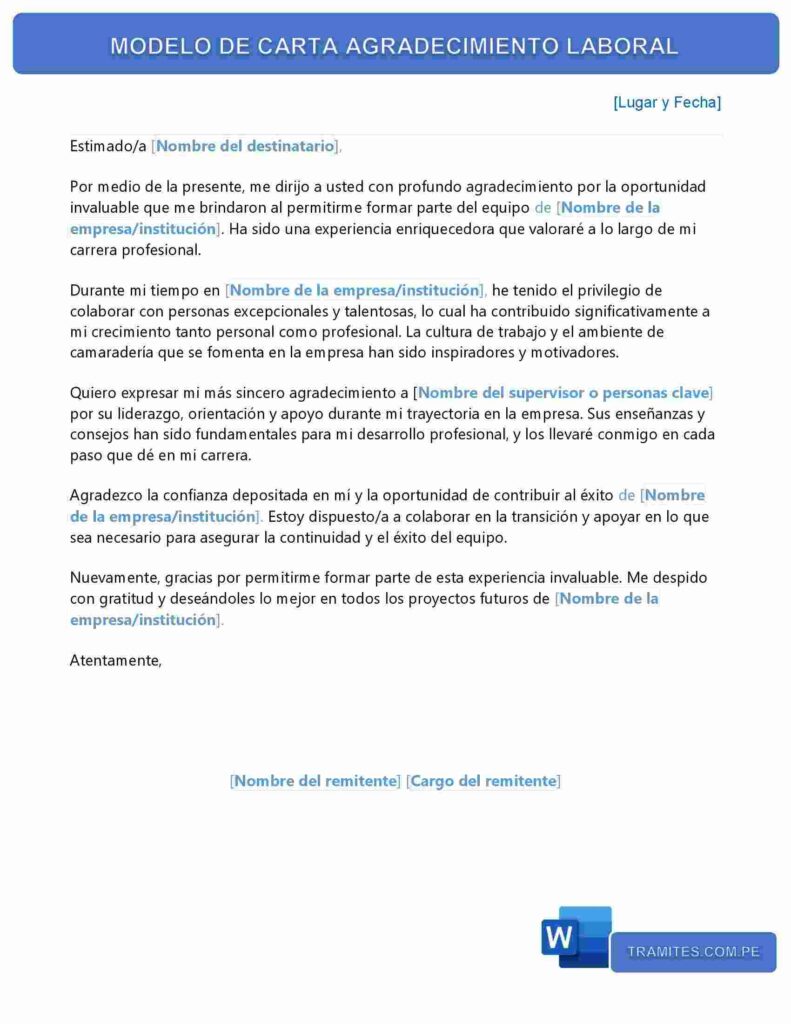 MODELO DE CARTA AGRADECIMIENTO LABORAL

[Lugar y Fecha]

Estimado/a [Nombre del destinatario],

Por medio de la presente, me dirijo a usted con profundo agradecimiento por la oportunidad invaluable que me brindaron al permitirme formar parte del equipo de [Nombre de la empresa/institución]. Ha sido una experiencia enriquecedora que valoraré a lo largo de mi carrera profesional.

Durante mi tiempo en [Nombre de la empresa/institución], he tenido el privilegio de colaborar con personas excepcionales y talentosas, lo cual ha contribuido significativamente a mi crecimiento tanto personal como profesional. La cultura de trabajo y el ambiente de camaradería que se fomenta en la empresa han sido inspiradores y motivadores.

Quiero expresar mi más sincero agradecimiento a [Nombre del supervisor o personas clave] por su liderazgo, orientación y apoyo durante mi trayectoria en la empresa. Sus enseñanzas y consejos han sido fundamentales para mi desarrollo profesional, y los llevaré conmigo en cada paso que dé en mi carrera.

Agradezco la confianza depositada en mí y la oportunidad de contribuir al éxito de [Nombre de la empresa/institución]. Estoy dispuesto/a a colaborar en la transición y apoyar en lo que sea necesario para asegurar la continuidad y el éxito del equipo.

Nuevamente, gracias por permitirme formar parte de esta experiencia invaluable. Me despido con gratitud y deseándoles lo mejor en todos los proyectos futuros de [Nombre de la empresa/institución].

Atentamente,

[Nombre del remitente] [Cargo del remitente]

W

TRAMITES.COM.PE